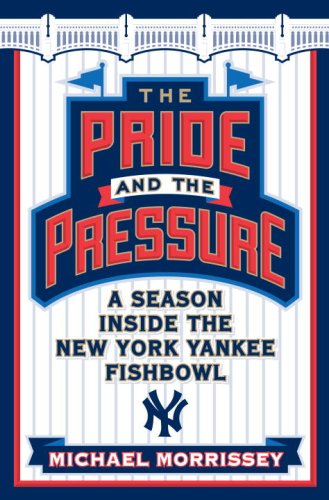 THE PRIDE AND THE PRESSURE

A SEASON INSIDE THE NEW YORK YANKEE FISHBOWL

NY

MICHAEL MORRISSEY